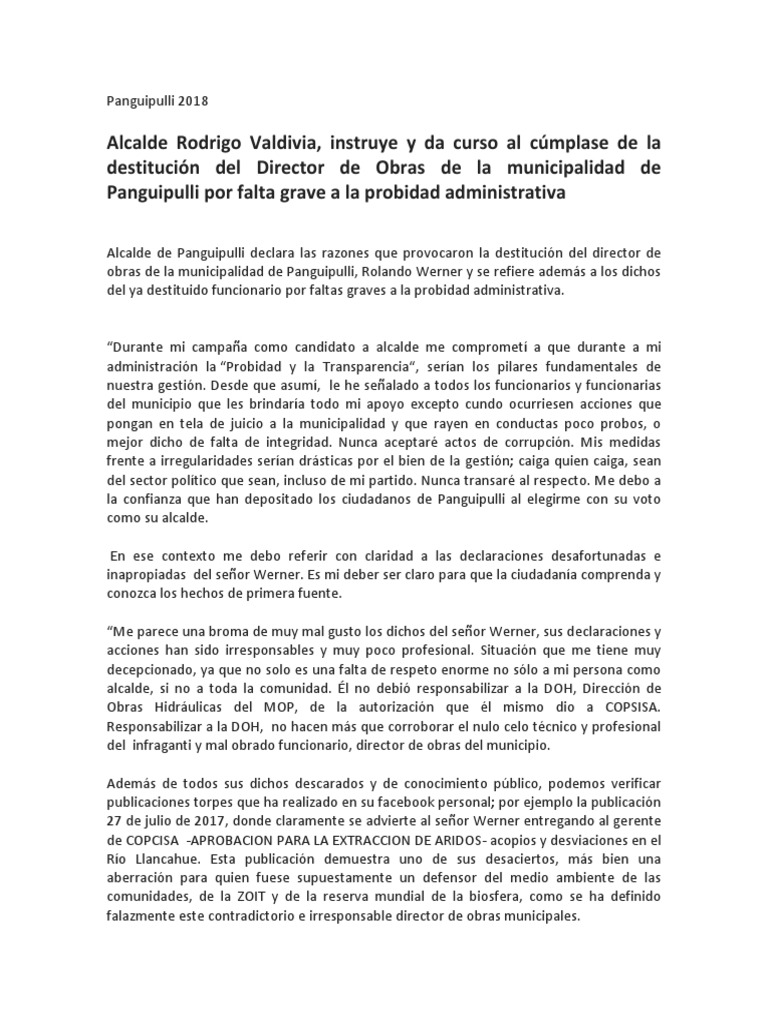 Panguipulli 2018

Alcalde Rodrigo Valdivia, instruye y da curso al cúmplase de la destitución del Director de Obras de la municipalidad de Panguipulli por falta grave a la probidad administrativa

Alcalde de Panguipulli declara las razones que provocaron la destitución del director de obras de la municipalidad de Panguipulli, Rolando Werner y se refiere además a los dichos del ya destituido funcionario por faltas graves a la probidad administrativa.

"Durante mi campaña como candidato a alcalde me comprometí a que durante a mi administración la "Probidad y la Transparencia", serían los pilares fundamentales de nuestra gestión. Desde que asumí, le he señalado a todos los funcionarios y funcionarias del municipio que les brindaría todo mi apoyo excepto cundo ocurriesen acciones que pongan en tela de juicio a la municipalidad y que rayen en conductas poco probos, o mejor dicho de falta de integridad. Nunca aceptaré actos de corrupción. Mis medidas frente a irregularidades serían drásticas por el bien de la gestión; caiga quien caiga, sean del sector político que sean, incluso de mi partido. Nunca transaré al respecto. Me debo a la confianza que han depositado los ciudadanos de Panguipulli al elegirme con su voto como su alcalde.

En ese contexto me debo referir con claridad a las declaraciones desafortunadas e inapropiadas del señor Werner. Es mi deber ser claro para que la ciudadanía comprenda y conozca los hechos de primera fuente.

"Me parece una broma de muy mal gusto los dichos del señor Werner, sus declaraciones y acciones han sido irresponsables y muy poco profesional. Situación que me tiene muy decepcionado, ya que no solo es una falta de respeto enorme no sólo a mi persona como alcalde, si no a toda la comunidad. Él no debió responsabilizar a la DOH, Dirección de Obras Hidráulicas del MOP, de la autorización que él mismo dio a COPSISA. Responsabilizar a la DOH, no hacen más que corroborar el nulo celo técnico y profesional del infraganti y mal obrado funcionario, director de obras del municipio.

Además de todos sus dichos descarados y de conocimiento público, podemos verificar publicaciones torpes que ha realizado en su facebook personal; por ejemplo la publicación 27 de julio de 2017, donde claramente se advierte al señor Werner entregando al gerente de COPCISA -APROBACION PARA LA EXTRACCION DE ARIDOS- acopios y desviaciones en el Río Llancahue. Esta publicación demuestra uno de sus desaciertos, más bien una aberración para quien fuese supuestamente un defensor del medio ambiente de las comunidades, de la ZOIT y de la reserva mundial de la biosfera, como se ha definido falazmente este contradictorio e irresponsable director de obras municipales.